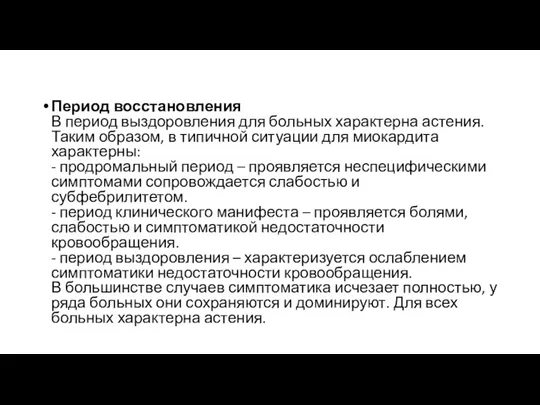 • Период восстановления
В период выздоровления для больных характерна астения. Таким образом, в типичной ситуации для миокардита характерны:
- продромальный период – проявляется неспецифическими симптомами сопровождается слабостью и субфебрилитетом.
- период клинического манифеста – проявляется болями, слабостью и симптоматикой недостаточности кровообращения.
- период выздоровления – характеризуется ослаблением симптоматики недостаточности кровообращения.
В большинстве случаев симптоматика исчезает полностью, у ряда больных они сохраняются и доминируют. Для всех больных характерна астения.